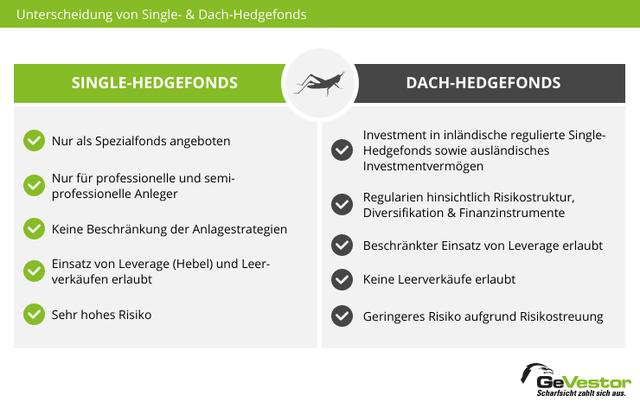 Unterscheidung von Single- & Dach-Hedgefonds

SINGLE-HEDGEFONDS

Nur als Spezialfonds angeboten

Nur für professionelle und semiprofessionelle Anleger

Keine Beschränkung der Anlagestrategien

Einsatz von Leverage (Hebel) und Leerverkäufen erlaubt

Sehr hohes Risiko

DACH-HEDGEFONDS

Investment in inländische regulierte Single-Hedgefonds sowie ausländisches Investmentvermögen

Regularien hinsichtlich Risikostruktur, Diversifikation & Finanzinstrumente

Beschränkter Einsatz von Leverage erlaubt

Keine Leerverkäufe erlaubt

Geringeres Risiko aufgrund Risikostreuung

GeVestor
Scharfsicht zahlt sich aus.